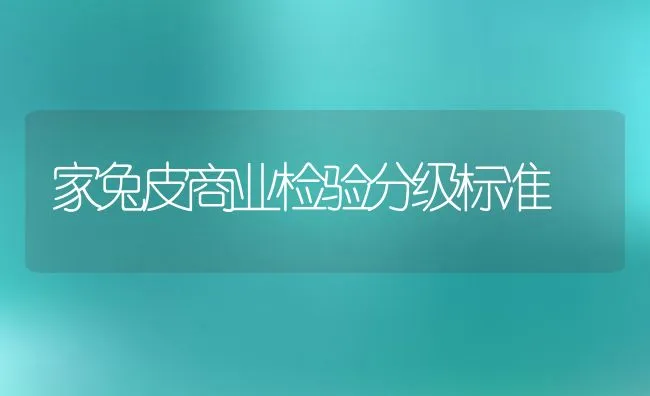 家兔皮商业检验分级标准